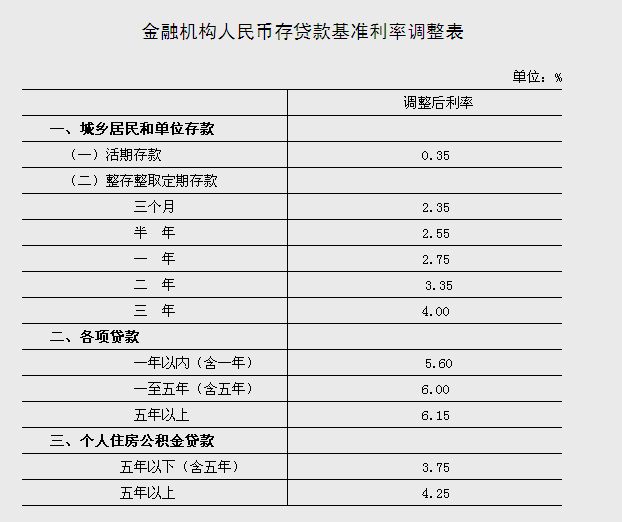 金融机构人民币存贷款基准利率调整表

单位：%

|  | 调整后利率 |
|---|---|
| 一、城乡居民和单位存款 |  |
| （一）活期存款 | 0.35 |
| （二）整存整取定期存款 |  |
| 三个月 | 2.35 |
| 半 年 | 2.55 |
| 一 年 | 2.75 |
| 二 年 | 3.35 |
| 三 年 | 4.00 |
| 二、各项贷款 |  |
| 一年以内（含一年） | 5.60 |
| 一至五年（含五年） | 6.00 |
| 五年以上 | 6.15 |
| 三、个人住房公积金贷款 |  |
| 五年以下（含五年） | 3.75 |
| 五年以上 | 4.25 |